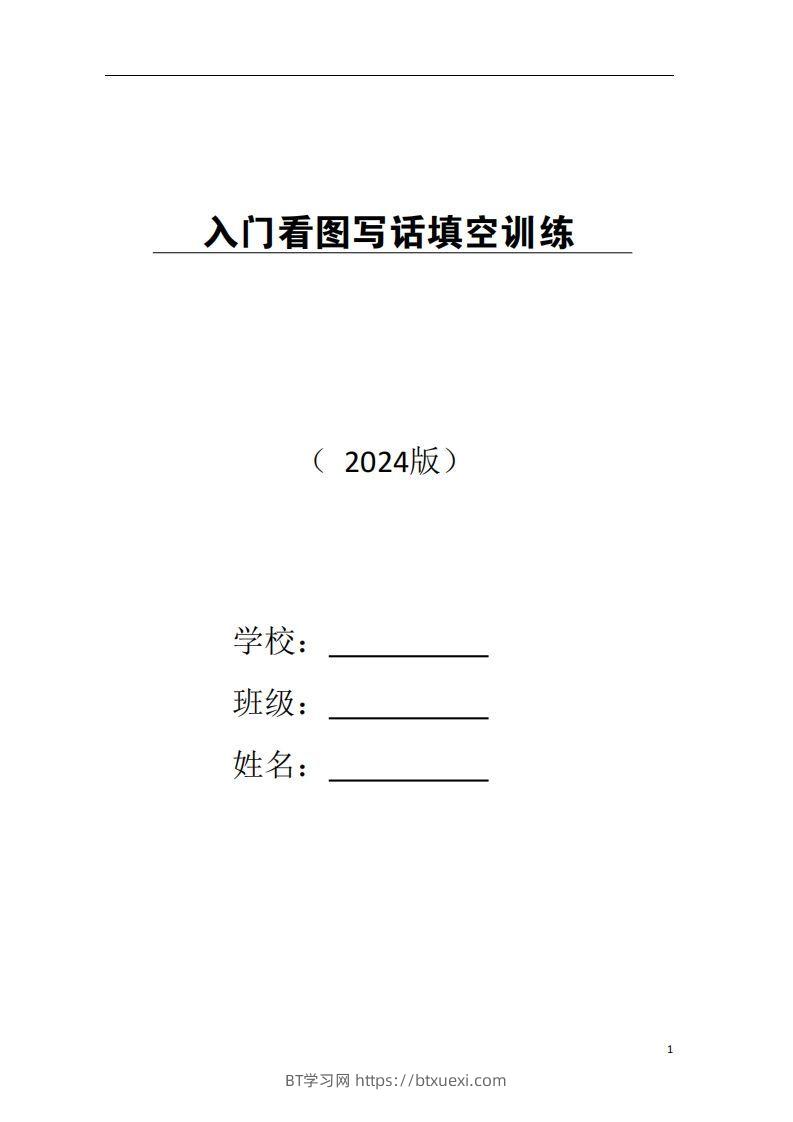 入门看图写话填空训练

（ 2024版）

学校：___________

班级：___________

姓名：___________

1

BT学习网 https://btxuexi.com